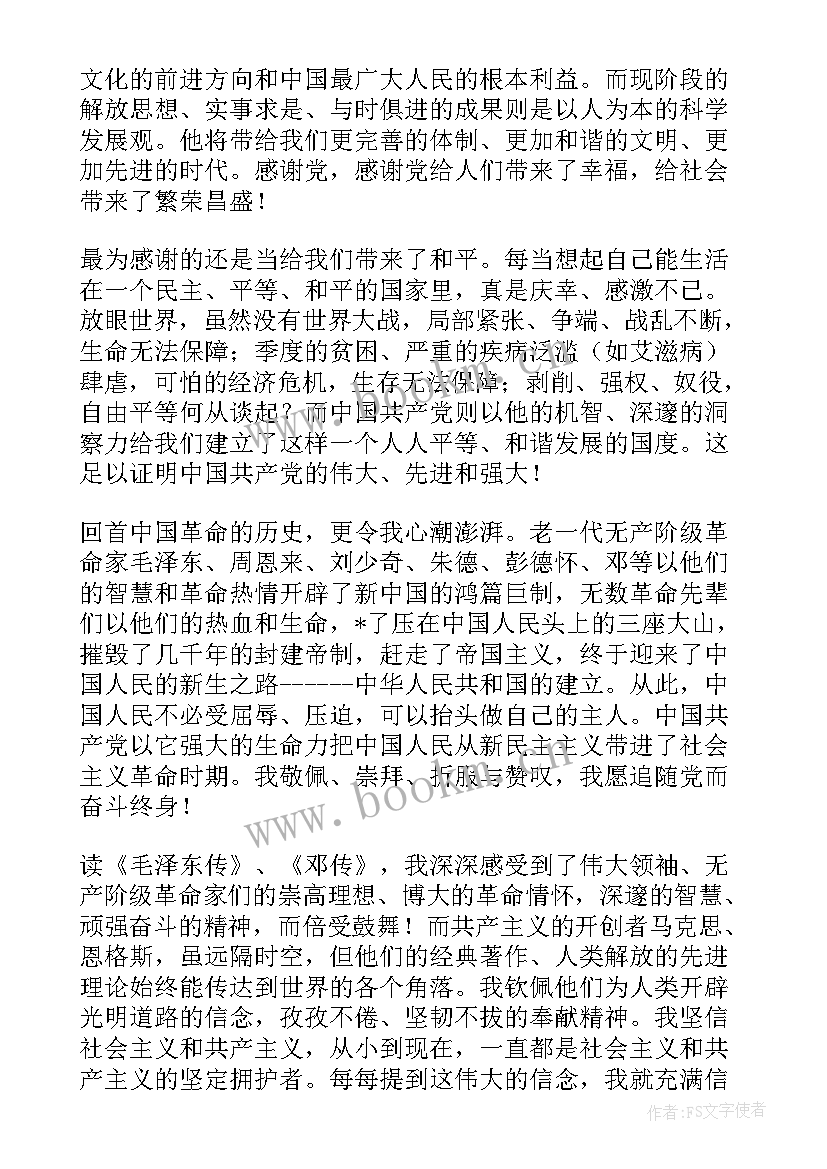 文化的前进方向和中国最广大人民的根本利益。而现阶段的解放思想、实事求是、与时俱进的成果则是以人为本的科学发展观。他将带给我们更完善的体制、更加和谐的文明、更加先进的时代。感谢党，感谢党给人们带来了幸福，给社会带来了繁荣昌盛！

最为感谢的还是当给我们带来了和平。每当想起自己能生活在一个民主、平等、和平的国家里，真是庆幸、感激不已。放眼世界，虽然没有世界大战，局部紧张、争端、战乱不断，生命无法保障；季度的贫困、严重的疾病泛滥（如艾滋病）肆虐，可怕的经济危机，生存无法保障；剥削、强权、奴役，自由平等何从谈起？而中国共产党则以他的机智、深邃的洞察力给我们建立了这样一个人人平等、和谐发展的国度。这足以证明中国共产党的伟大、先进和强大！

回首中国革命的历史，更令我心潮澎湃。老一代无产阶级革命家毛泽东、周恩来、刘少奇、朱德、彭德怀、邓等以他们的智慧和革命热情开辟了新中国的鸿篇巨制，无数革命先辈们以他们的热血和生命，*了压在中国人民头上的三座大山，摧毁了几千年的封建帝制，赶走了帝国主义，终于迎来了中国人民的新生之路------中华人民共和国的建立。从此，中国人民不必受屈辱、压迫，可以抬头做自己的主人。中国共产党以它强大的生命力把中国人民从新民主主义带进了社会主义革命时期。我敬佩、崇拜、折服与赞叹，我愿追随党而奋斗终身！

读《毛泽东传》、《邓传》，我深深感受到了伟大领袖、无产阶级革命家们的崇高理想、博大的革命情怀，深邃的智慧、顽强奋斗的精神，而倍受鼓舞！而共产主义的开创者马克思、恩格斯，虽远隔时空，但他们的经典著作、人类解放的先进理论始终能传达到世界的各个角落。我钦佩他们为人类开辟光明道路的信念，孜孜不倦、坚韧不拔的奉献精神。我坚信社会主义和共产主义，从小到现在，一直都是社会主义和共产主义的坚定拥护者。每每提到这伟大的信念，我就充满信

www.bookm.com

作者：FS文字使者